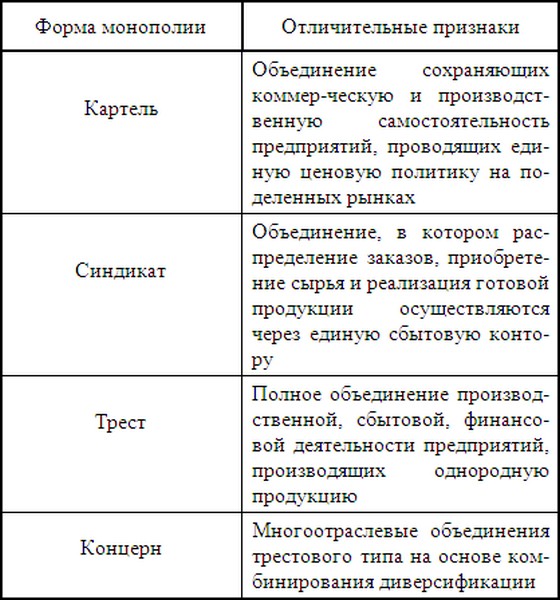 | Форма монополии | Отличительные признаки |
|---|---|
| Картель | Объединение сохраняющих коммер-ческую и производственную самостоятельность предприятий, проводящих единую ценовую политику на поделенных рынках |
| Синдикат | Объединение, в котором распределение заказов, приобретение сырья и реализация готовой продукции осуществляются через единую сбытовую контору |
| Трест | Полное объединение производственной, сбытовой, финансовой деятельности предприятий, производящих однородную продукцию |
| Концерн | Многоотраслевые объединения трестового типа на основе комбинирования диверсификации |